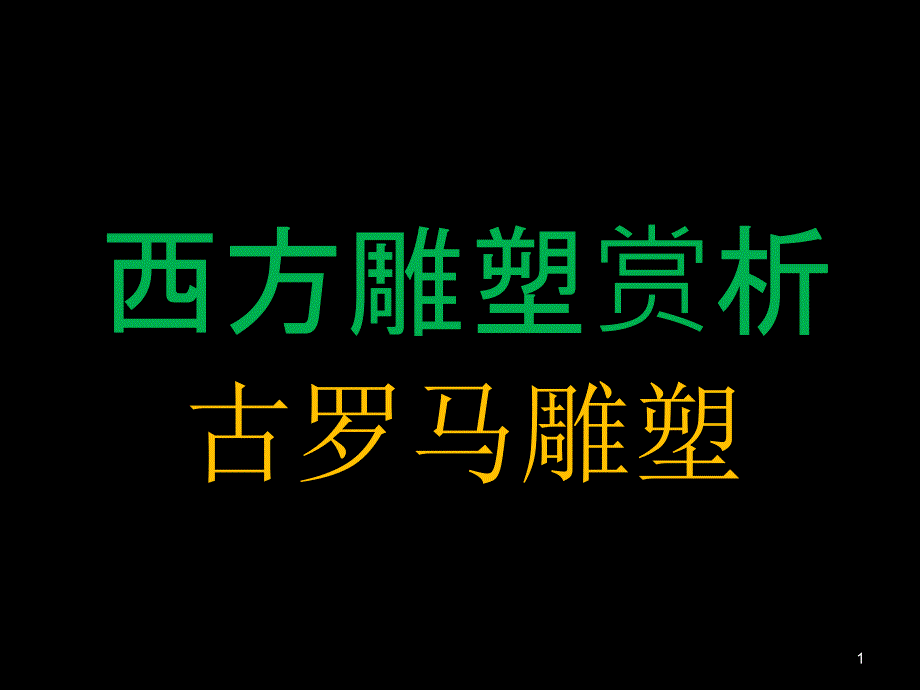 西方雕塑赏析
古罗马雕塑

1